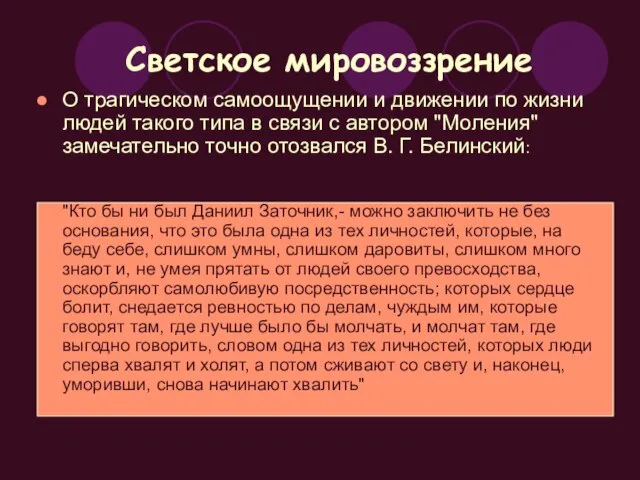 Светское мировоззрение

О трагическом самоощущении и движении по жизни людей такого типа в связи с автором "Моления" замечательно точно отозвался В. Г. Белинский:

"Кто бы ни был Даниил Заточник,- можно заключить не без основания, что это была одна из тех личностей, которые, на беду себе, слишком умны, слишком даровиты, слишком много знают и, не умея прятать от людей своего превосходства, оскорбляют самолюбивую посредственность; которых сердце болит, снедается ревностью по делам, чуждым им, которые говорят там, где лучше было бы молчать, и молчат там, где выгодно говорить, словом одна из тех личностей, которых люди сперва хвалят и холят, а потом сживают со свету и, наконец, уморивши, снова начинают хвалить"